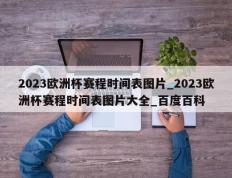 2023欧洲杯赛程时间表图片_2023欧洲杯赛程时间表图片大全_百度百科